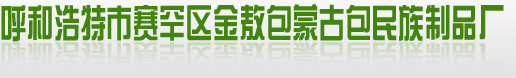 呼和浩特市赛罕区金敖包蒙古包民族制品厂